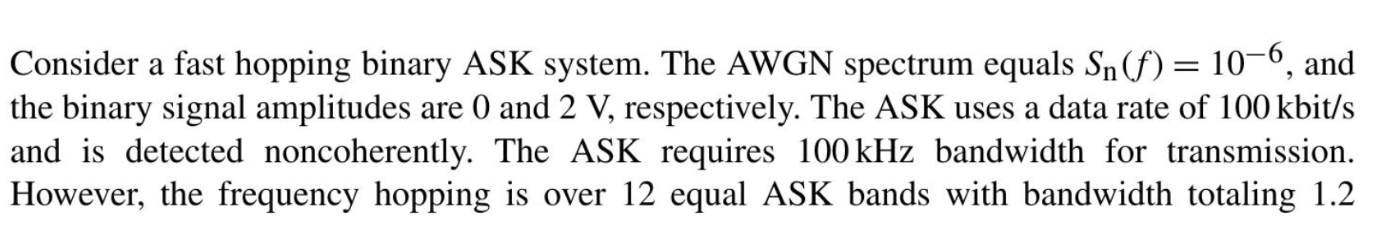 Consider a fast hopping binary ASK system. The AWGN spectrum equals $S_n(f) = 10^{-6}$, and the binary signal amplitudes are 0 and 2 V, respectively. The ASK uses a data rate of 100 kbit/s and is detected noncoherently. The ASK requires 100 kHz bandwidth for transmission. However, the frequency hopping is over 12 equal ASK bands with bandwidth totaling 1.2